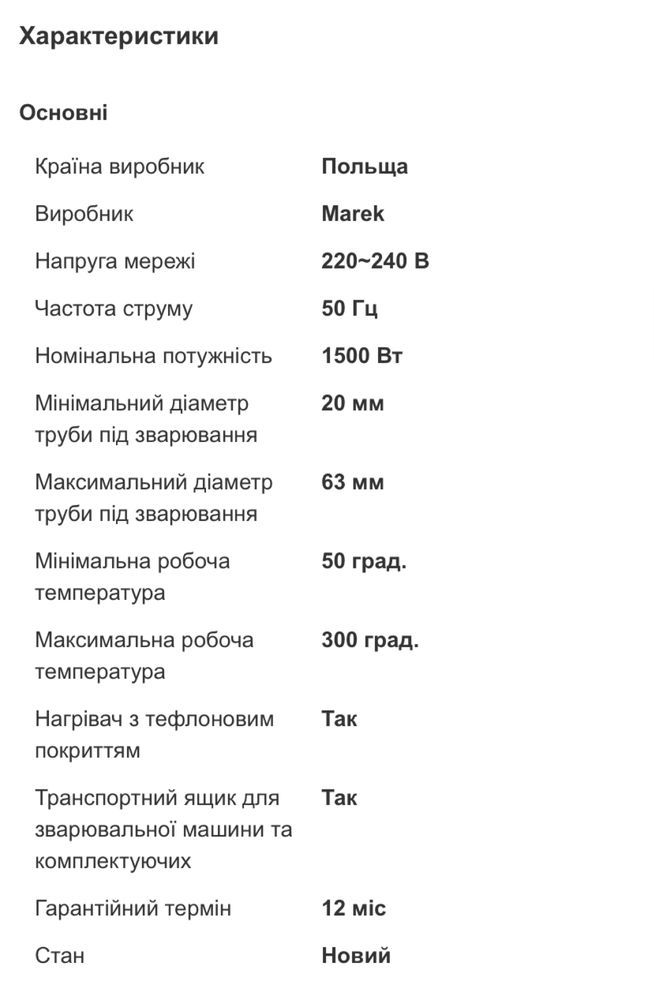 Характеристики

Основні

| | |
|---|---|
| Країна виробник | Польща |
| Виробник | Marek |
| Напруга мережі | 220~240 В |
| Частота струму | 50 Гц |
| Номінальна потужність | 1500 Вт |
| Мінімальний діаметр труби під зварювання | 20 мм |
| Максимальний діаметр труби під зварювання | 63 мм |
| Мінімальна робоча температура | 50 град. |
| Максимальна робоча температура | 300 град. |
| Нагрівач з тефлоновим покриттям | Так |
| Транспортний ящик для зварювальної машини та комплектуючих | Так |
| Гарантійний термін | 12 міс |
| Стан | Новий |